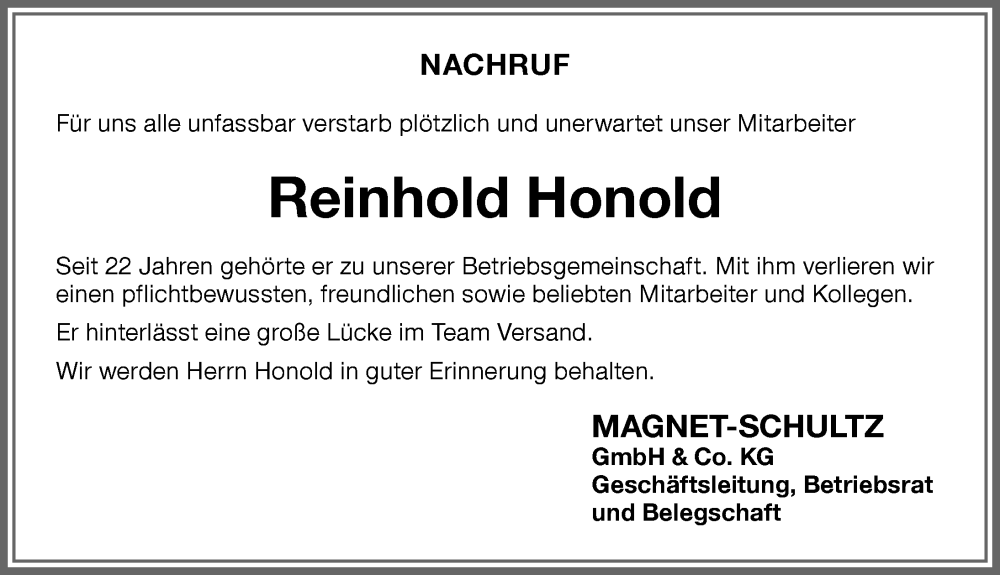 NACHRUF

Für uns alle unfassbar verstarb plötzlich und unerwartet unser Mitarbeiter

Reinhold Honold

Seit 22 Jahren gehörte er zu unserer Betriebsgemeinschaft. Mit ihm verlieren wir einen pflichtbewussten, freundlichen sowie beliebten Mitarbeiter und Kollegen.

Er hinterlässt eine große Lücke im Team Versand.

Wir werden Herrn Honold in guter Erinnerung behalten.

MAGNET-SCHULTZ
GmbH & Co. KG
Geschäftsleitung, Betriebsrat
und Belegschaft